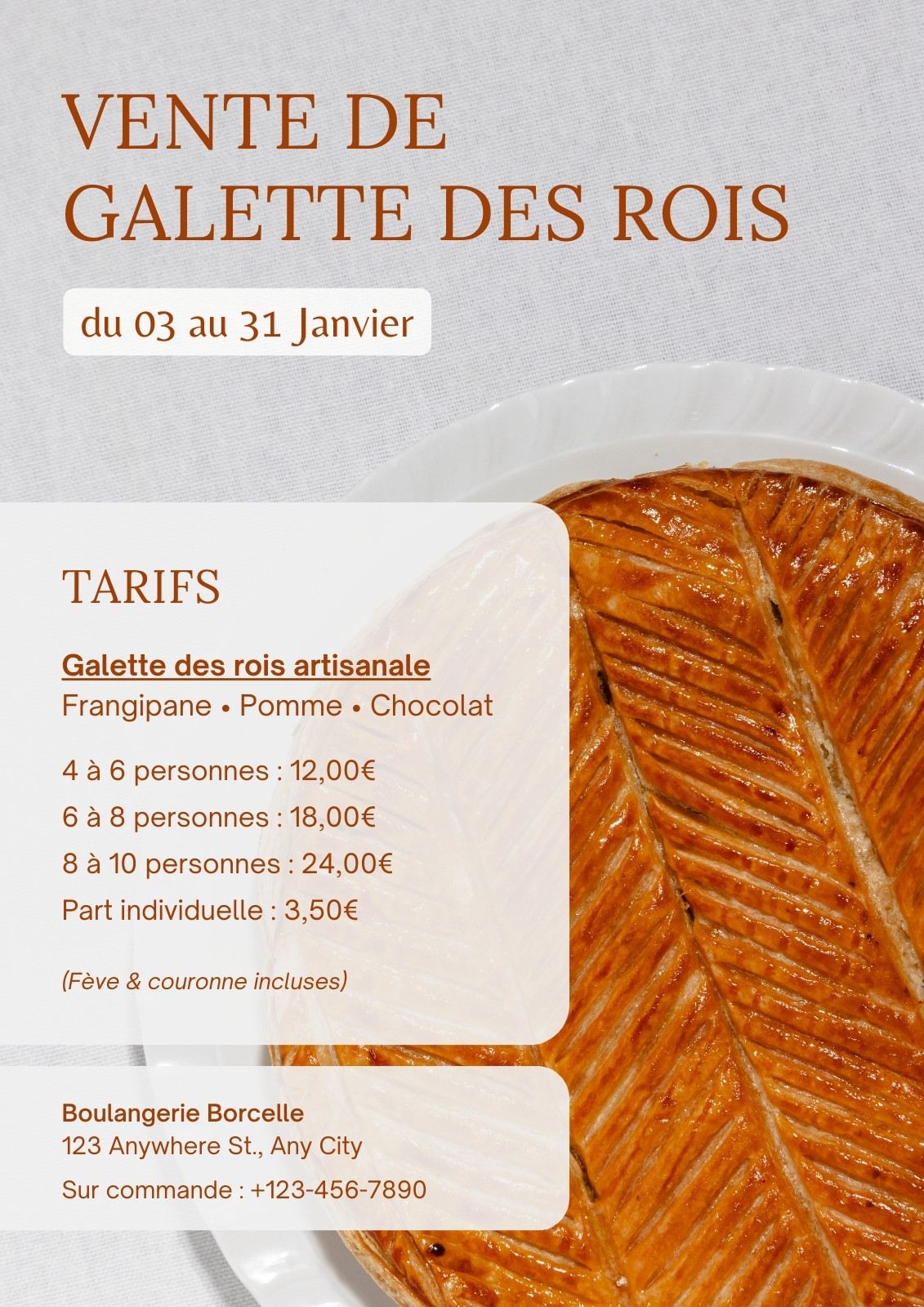 VENTE DE
GALETTE DES ROIS

du 03 au 31 Janvier

TARIFS

Galette des rois artisanale
Frangipane • Pomme • Chocolat

4 à 6 personnes : 12,00€
6 à 8 personnes : 18,00€
8 à 10 personnes : 24,00€
Part individuelle : 3,50€

(Fève & couronne incluses)

Boulangerie Borcelle
123 Anywhere St., Any City
Sur commande : +123-456-7890